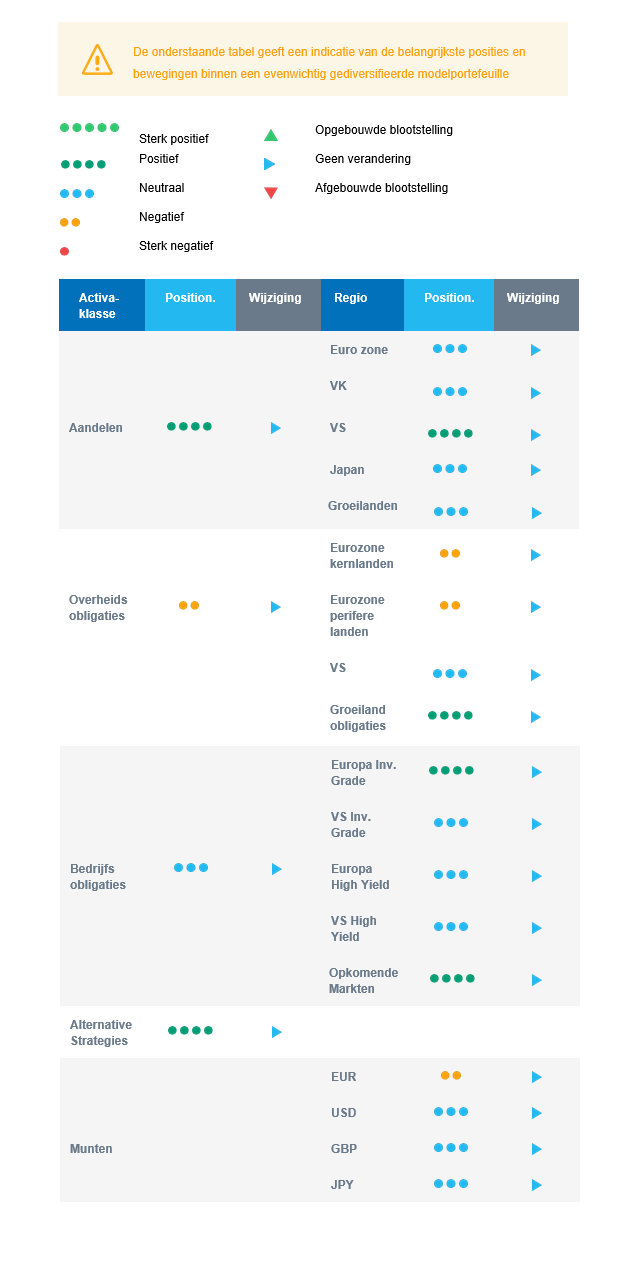 De onderstaande tabel geeft een indicatie van de belangrijkste posities en bewegingen binnen een evenwichtig gediversifieerde modelportefeuille

Sterk positief
Positief
Neutraal
Negatief
Sterk negatief

Opgebouwde blootstelling
Geen verandering
Afgebouwde blootstelling

| Activa-klasse | Position. | Wijziging | Regio | Position. | Wijziging |
|---|---|---|---|---|---|
| Aandelen | | | Euro zone | | |
| | | | VK | | |
| | | | VS | | |
| | | | Japan | | |
| | | | Groeilanden | | |
| Overheids obligaties | | | Eurozone kernlanden | | |
| | | | Eurozone perifere landen | | |
| | | | VS | | |
| | | | Groeiland obligaties | | |
| Bedrijfs obligaties | | | Europa Inv. Grade | | |
| | | | VS Inv. Grade | | |
| | | | Europa High Yield | | |
| | | | VS High Yield | | |
| | | | Opkomende Markten | | |
| Alternative Strategies | | | | | |
| Munten | | | EUR | | |
| | | | USD | | |
| | | | GBP | | |
| | | | JPY | | |